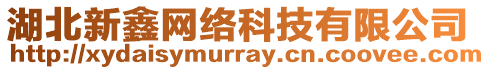 湖北新鑫网络科技有限公司
http://xydaisymurray.cn.coovee.com